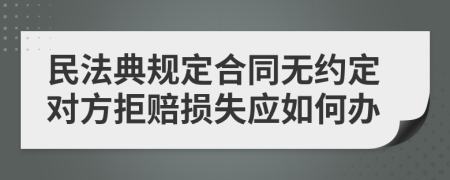 民法典规定合同无约定对方拒赔损失应如何办